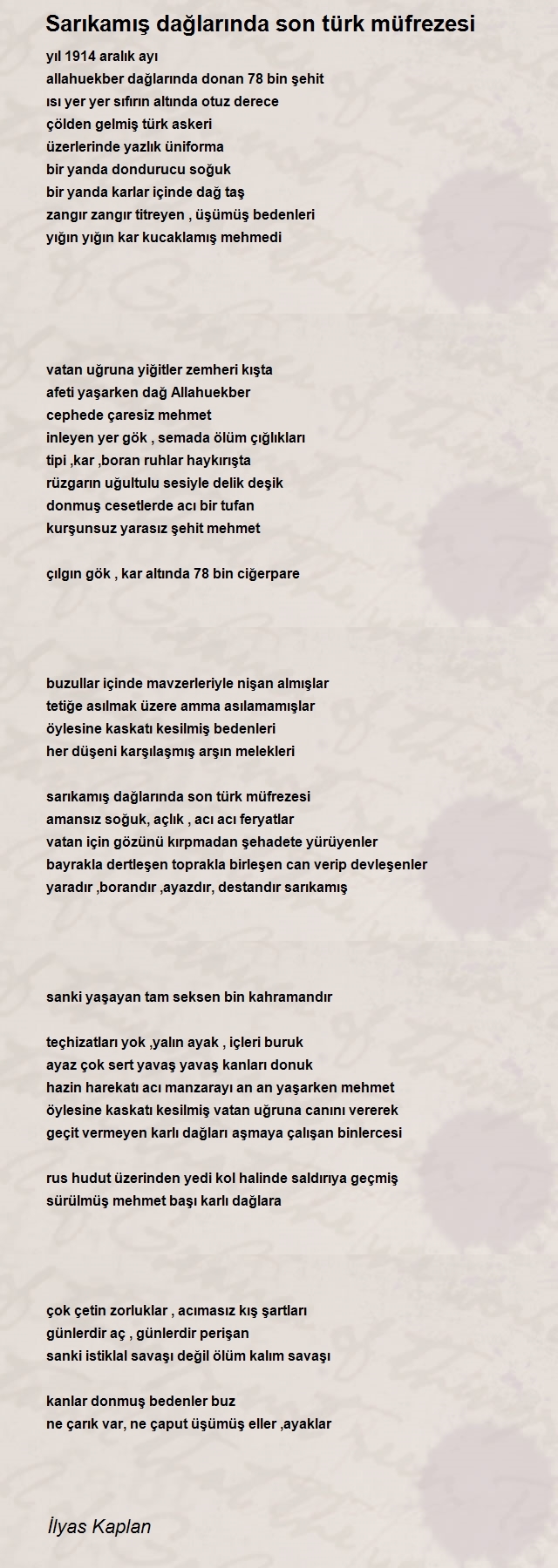 Sarıkamış dağlarında son türk müfrezesi

yıl 1914 aralık ayı
allahuekber dağlarında donan 78 bin şehit
ısı yer yer sıfırın altında otuz derece
çölden gelmiş türk askeri
üzerlerinde yazlık üniforma
bir yanda dondurucu soğuk
bir yanda karlar içinde dağ taş
zangır zangır titreyen , üşümüş bedenleri
yığın yığın kar kucaklamış mehmedi

vatan uğruna yiğitler zemheri kışta
afeti yaşarken dağ Allahuekber
cephede çaresiz mehmet
inleyen yer gök , semada ölüm çığlıkları
tipi ,kar ,boran ruhlar haykırışta
rüzgarın uğultulu sesiyle delik deşik
donmuş cesetlerde acı bir tufan
kurşunsuz yarasız şehit mehmet

çılgın gök , kar altında 78 bin ciğerpare

buzullar içinde mavzerleriyle nişan almışlar
tetiğe asılmak üzere amma asılamamışlar
öylesine kaskatı kesilmiş bedenleri
her düşeni karşılaşmış arşın melekleri

sarıkamış dağlarında son türk müfrezesi
amansız soğuk, açlık , acı acı feryatlar
vatan için gözünü kırpmadan şehadete yürüyenler
bayrakla dertleşen toprakla birleşen can verip devleşenler
yaradır ,borandır ,ayazdır, destandır sarıkamış

sanki yaşayan tam seksen bin kahramandır

teçhizatları yok ,yalın ayak , içleri buruk
ayaz çok sert yavaş yavaş kanları donuk
hazin harekatı acı manzarayı an an yaşarken mehmet
öylesine kaskatı kesilmiş vatan uğruna canını vererek
geçit vermeyen karlı dağları aşmaya çalışan binlercesi

rus hudut üzerinden yedi kol halinde saldırıya geçmiş
sürülmüş mehmet başı karlı dağlara

çok çetin zorluklar , acımasız kış şartları
günlerdir aç , günlerdir perişan
sanki istiklal savaşı değil ölüm kalım savaşı

kanlar donmuş bedenler buz
ne çarık var, ne çaput üşümüş eller ,ayaklar

İlyas Kaplan